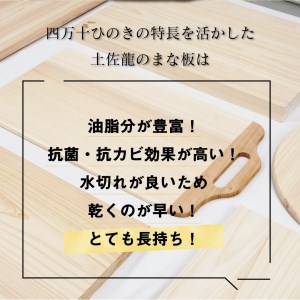 四万十ひのきの特長を活かした
土佐龍のまな板は

油脂分が豊富！
抗菌・抗カビ効果が高い！
水切れが良いため
乾くのが早い！
とても長持ち！